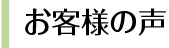 お客様の声